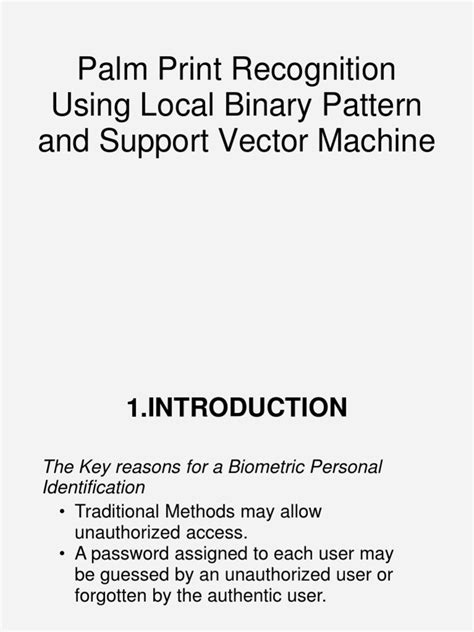 Palm Print Recognition Using Local Binary Pattern and Support Vector Machine

1.INTRODUCTION

The Key reasons for a Biometric Personal Identification

• Traditional Methods may allow unauthorized access.
• A password assigned to each user may be guessed by an unauthorized user or forgotten by the authentic user.